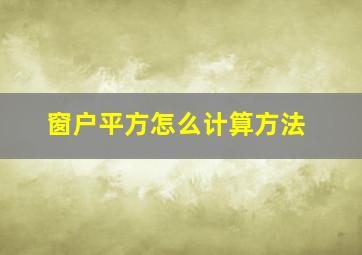 窗户平方怎么计算方法